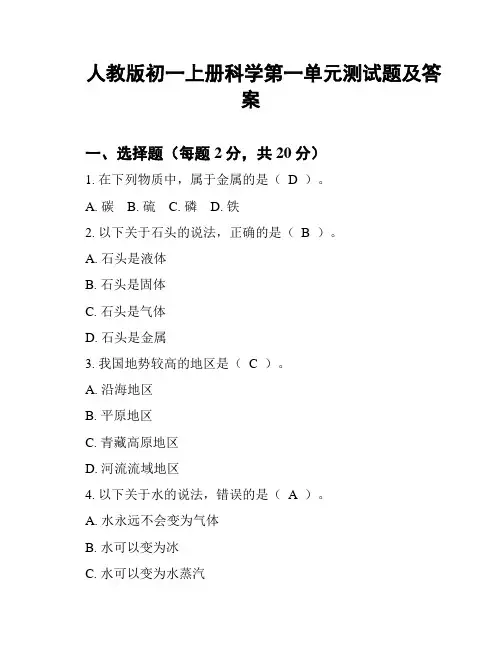 人教版初一上册科学第一单元测试题及答案

一、选择题（每题 2 分，共 20 分）

1. 在下列物质中，属于金属的是（ D ）。

A. 碳 B. 硫 C. 磷 D. 铁

2. 以下关于石头的说法，正确的是（ B ）。

A. 石头是液体

B. 石头是固体

C. 石头是气体

D. 石头是金属

3. 我国地势较高的地区是（ C ）。

A. 沿海地区

B. 平原地区

C. 青藏高原地区

D. 河流流域地区

4. 以下关于水的说法，错误的是（ A ）。

A. 水永远不会变为气体

B. 水可以变为冰

C. 水可以变为水蒸汽